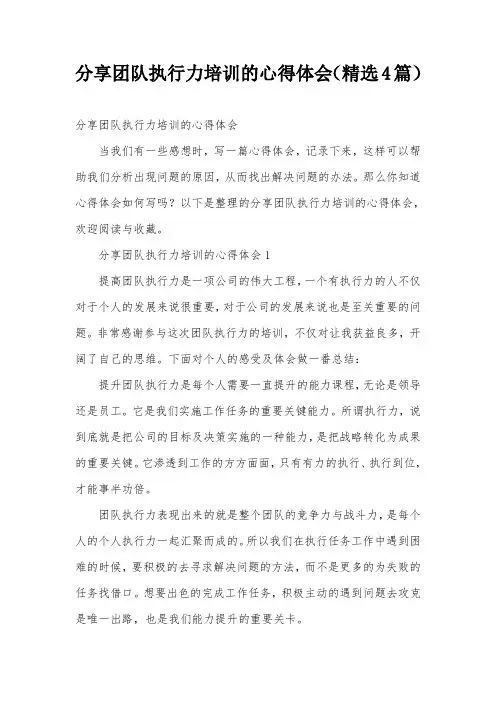 分享团队执行力培训的心得体会(精选4篇)

分享团队执行力培训的心得体会

当我们有一些感想时，写一篇心得体会，记录下来，这样可以帮助我们分析出现问题的原因，从而找出解决问题的办法。那么你知道心得体会如何写吗？以下是整理的分享团队执行力培训的心得体会，欢迎阅读与收藏。

分享团队执行力培训的心得体会1

提高团队执行力是一项公司的伟大工程，一个有执行力的人不仅对于个人的发展来说很重要，对于公司的发展来说也是至关重要的问题。非常感谢参与这次团队执行力的培训，不仅对让我获益良多，开阔了自己的思维。下面对个人的感受及体会做一番总结：

提升团队执行力是每个人需要一直提升的能力课程，无论是领导还是员工。它是我们实施工作任务的重要关键能力。所谓执行力，说到底就是把公司的目标及决策实施的一种能力，是把战略转化为成果的重要关键。它渗透到工作的方方面面，只有有力的执行、执行到位，才能事半功倍。

团队执行力表现出来的就是整个团队的竞争力与战斗力，是每个人的个人执行力一起汇聚而成的。所以我们在执行任务工作中遇到困难的时候，要积极的去寻求解决问题的方法，而不是更多的为失败的任务找借口。想要出色的完成工作任务，积极主动的遇到问题去攻克是唯一出路，也是我们能力提升的重要关卡。